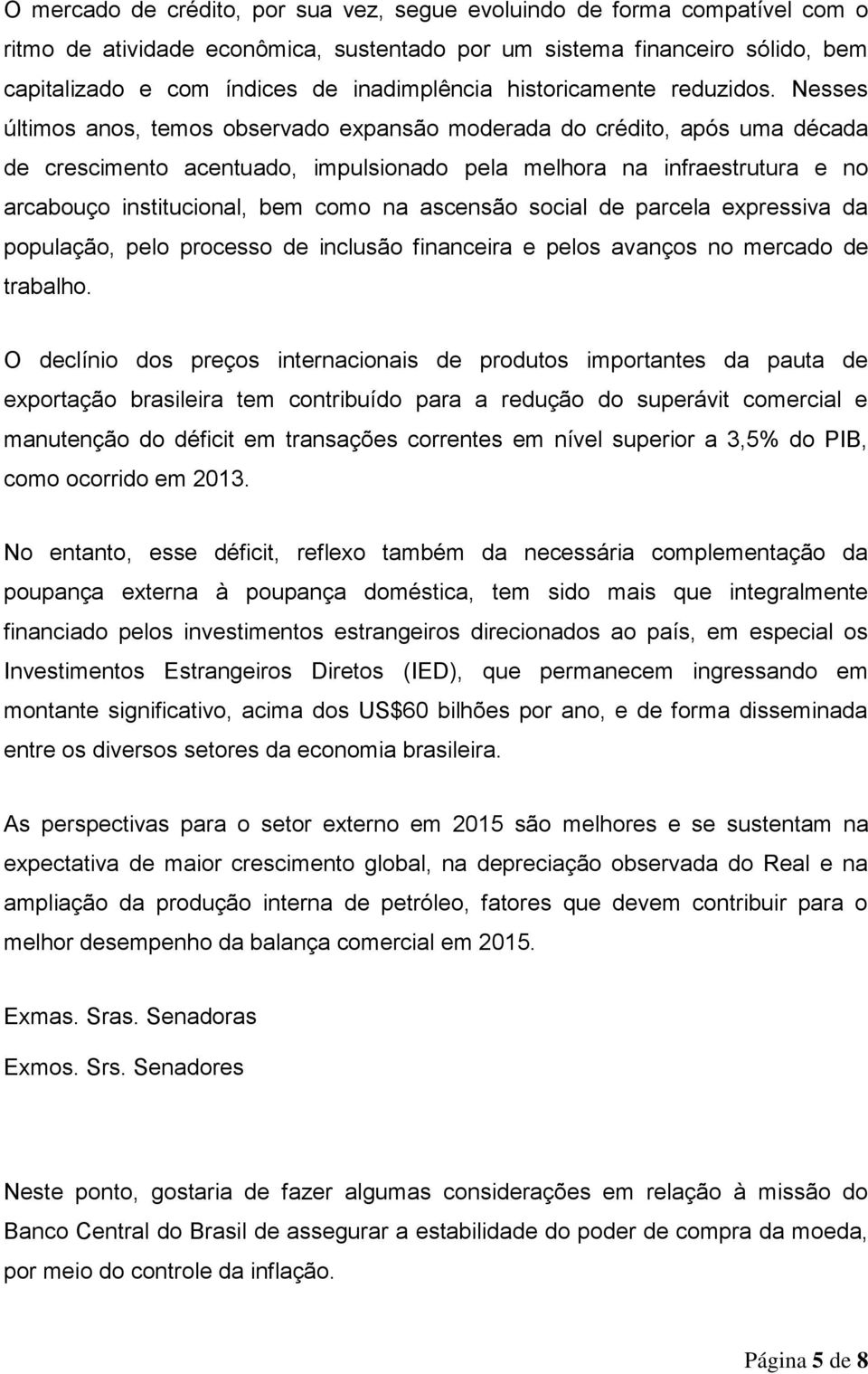 O mercado de crédito, por sua vez, segue evoluindo de forma compatível com o ritmo de atividade econômica, sustentado por um sistema financeiro sólido, bem capitalizado e com índices de inadimplência historicamente reduzidos. Nesses últimos anos, temos observado expansão moderada do crédito, após uma década de crescimento acentuado, impulsionado pela melhora na infraestrutura e no arcabouço institucional, bem como na ascensão social de parcela expressiva da população, pelo processo de inclusão financeira e pelos avanços no mercado de trabalho.

O declínio dos preços internacionais de produtos importantes da pauta de exportação brasileira tem contribuído para a redução do superávit comercial e manutenção do déficit em transações correntes em nível superior a 3,5% do PIB, como ocorrido em 2013.

No entanto, esse déficit, reflexo também da necessária complementação da poupança externa à poupança doméstica, tem sido mais que integralmente financiado pelos investimentos estrangeiros direcionados ao país, em especial os Investimentos Estrangeiros Diretos (IED), que permanecem ingressando em montante significativo, acima dos US$60 bilhões por ano, e de forma disseminada entre os diversos setores da economia brasileira.

As perspectivas para o setor externo em 2015 são melhores e se sustentam na expectativa de maior crescimento global, na depreciação observada do Real e na ampliação da produção interna de petróleo, fatores que devem contribuir para o melhor desempenho da balança comercial em 2015.

Exmas. Sras. Senadoras

Exmos. Srs. Senadores

Neste ponto, gostaria de fazer algumas considerações em relação à missão do Banco Central do Brasil de assegurar a estabilidade do poder de compra da moeda, por meio do controle da inflação.

Página 5 de 8